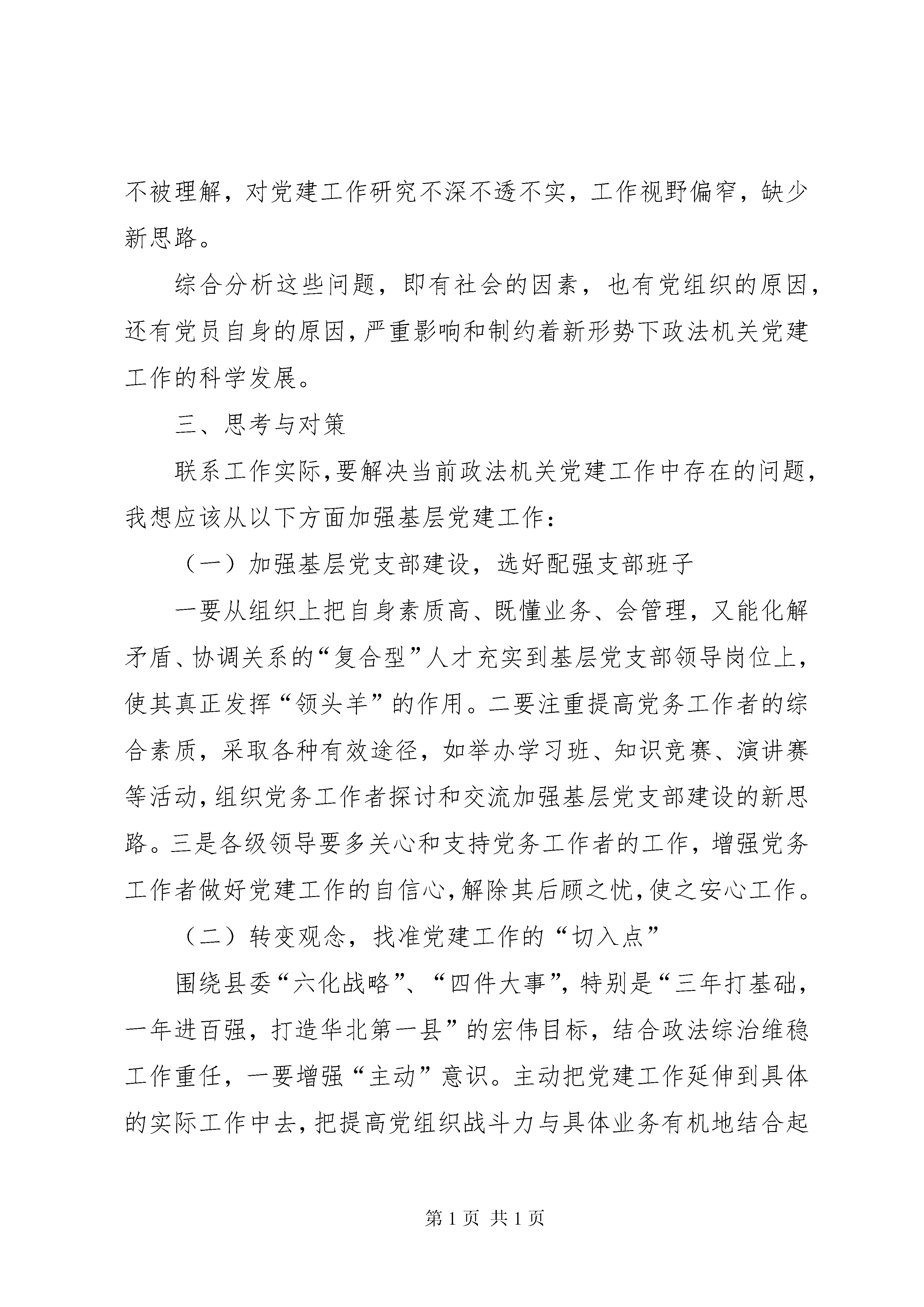 不被理解，对党建工作研究不深不透不实，工作视野偏窄，缺少新思路。

综合分析这些问题，即有社会的因素，也有党组织的原因，还有党员自身的原因，严重影响和制约着新形势下政法机关党建工作的科学发展。

三、思考与对策

联系工作实际，要解决当前政法机关党建工作中存在的问题，我想应该从以下方面加强基层党建工作：

（一）加强基层党支部建设，选好配强支部班子

一要从组织上把自身素质高、既懂业务、会管理，又能化解矛盾、协调关系的“复合型”人才充实到基层党支部领导岗位上，使其真正发挥“领头羊”的作用。二要注重提高党务工作者的综合素质，采取各种有效途径，如举办学习班、知识竞赛、演讲赛等活动，组织党务工作者探讨和交流加强基层党支部建设的新思路。三是各级领导要多关心和支持党务工作者的工作，增强党务工作者做好党建工作的自信心，解除其后顾之忧，使之安心工作。

（二）转变观念，找准党建工作的“切入点”

围绕县委“六化战略”、“四件大事”，特别是“三年打基础，一年进百强，打造华北第一县”的宏伟目标，结合政法综治维稳工作重任，一要增强“主动”意识。主动把党建工作延伸到具体的实际工作中去，把提高党组织战斗力与具体业务有机地结合起

第 1 页 共 1 页